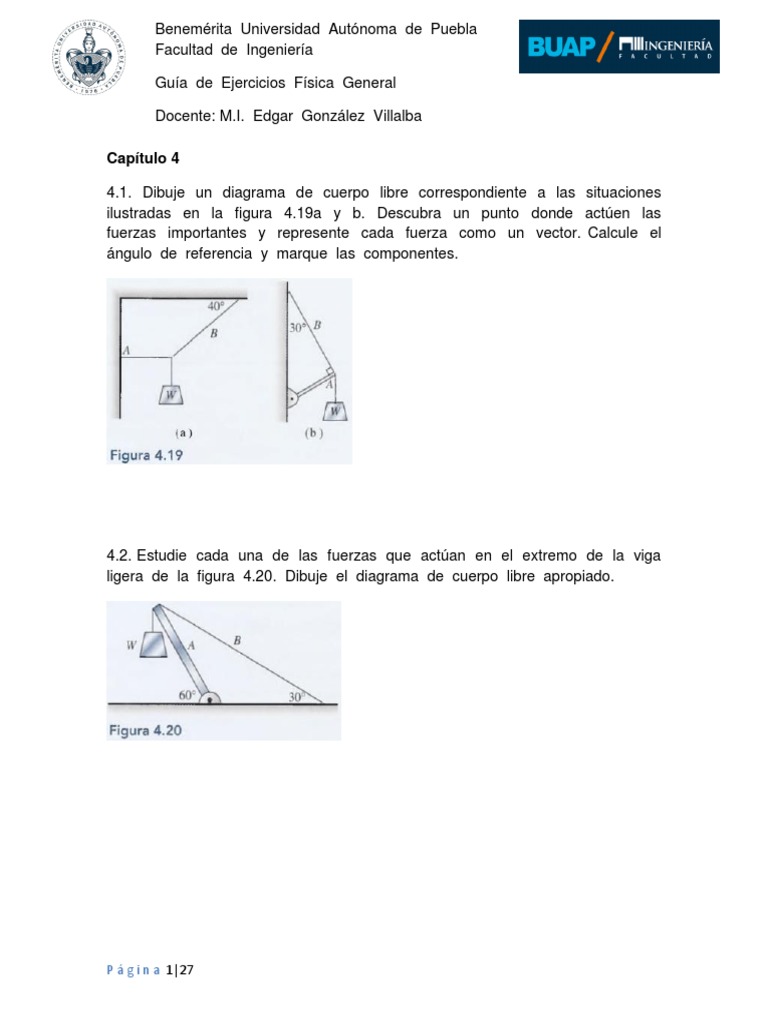 Benemérita Universidad Autónoma de Puebla
Facultad de Ingeniería

Guía de Ejercicios Física General

Docente: M.I. Edgar González Villalba

BUAP / INGENIERÍA FACULTAD

Capítulo 4

4.1. Dibuje un diagrama de cuerpo libre correspondiente a las situaciones ilustradas en la figura 4.19a y b. Descubra un punto donde actúen las fuerzas importantes y represente cada fuerza como un vector. Calcule el ángulo de referencia y marque las componentes.

40°
B
A
W
(a)
30°
B
A
W
(b)
Figura 4.19

4.2. Estudie cada una de las fuerzas que actúan en el extremo de la viga ligera de la figura 4.20. Dibuje el diagrama de cuerpo libre apropiado.

W
A
B
60°
30°
Figura 4.20

Página 1|27